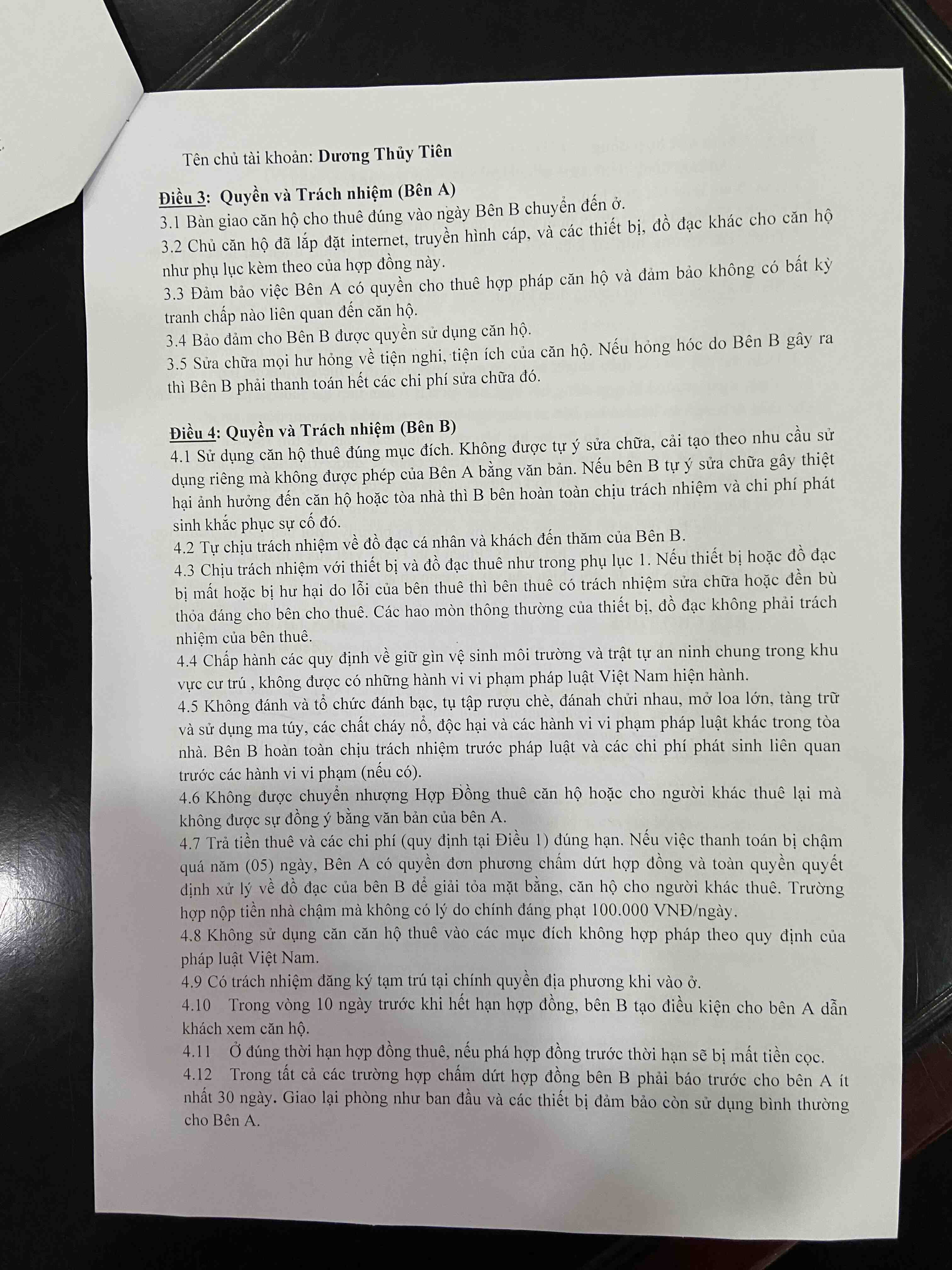 Tên chủ tài khoản: Dương Thủy Tiên

Điều 3: Quyền và Trách nhiệm (Bên A)
3.1 Bàn giao căn hộ cho thuê đúng vào ngày Bên B chuyển đến ở.
3.2 Chủ căn hộ đã lắp đặt internet, truyền hình cáp, và các thiết bị, đồ đạc khác cho căn hộ như phụ lục kèm theo của hợp đồng này.
3.3 Đảm bảo việc Bên A có quyền cho thuê hợp pháp căn hộ và đảm bảo không có bất kỳ tranh chấp nào liên quan đến căn hộ.
3.4 Bảo đảm cho Bên B được quyền sử dụng căn hộ.
3.5 Sửa chữa mọi hư hỏng về tiện nghi, tiện ích của căn hộ. Nếu hỏng hóc do Bên B gây ra thì Bên B phải thanh toán hết các chi phí sửa chữa đó.

Điều 4: Quyền và Trách nhiệm (Bên B)
4.1 Sử dụng căn hộ thuê đúng mục đích. Không được tự ý sửa chữa, cải tạo theo nhu cầu sử dụng riêng mà không được phép của Bên A bằng văn bản. Nếu bên B tự ý sửa chữa gây thiệt hại ảnh hưởng đến căn hộ hoặc tòa nhà thì B bên hoàn toàn chịu trách nhiệm và chi phí phát sinh khắc phục sự cố đó.
4.2 Tự chịu trách nhiệm về đồ đạc cá nhân và khách đến thăm của Bên B.
4.3 Chịu trách nhiệm với thiết bị và đồ đạc thuê như trong phụ lục 1. Nếu thiết bị hoặc đồ đạc bị mất hoặc bị hư hại do lỗi của bên thuê thì bên thuê có trách nhiệm sửa chữa hoặc đền bù thỏa đáng cho bên cho thuê. Các hao mòn thông thường của thiết bị, đồ đạc không phải trách nhiệm của bên thuê.
4.4 Chấp hành các quy định về giữ gìn vệ sinh môi trường và trật tự an ninh chung trong khu vực cư trú , không được có những hành vi vi phạm pháp luật Việt Nam hiện hành.
4.5 Không đánh và tổ chức đánh bạc, tụ tập rượu chè, đánah chửi nhau, mở loa lớn, tàng trữ và sử dụng ma túy, các chất cháy nổ, độc hại và các hành vi vi phạm pháp luật khác trong tòa nhà. Bên B hoàn toàn chịu trách nhiệm trước pháp luật và các chi phí phát sinh liên quan trước các hành vi vi phạm (nếu có).
4.6 Không được chuyển nhượng Hợp Đồng thuê căn hộ hoặc cho người khác thuê lại mà không được sự đồng ý bằng văn bản của bên A.
4.7 Trả tiền thuê và các chi phí (quy định tại Điều 1) đúng hạn. Nếu việc thanh toán bị chậm quá năm (05) ngày, Bên A có quyền đơn phương chấm dứt hợp đồng và toàn quyền quyết định xử lý về đồ đạc của bên B để giải tỏa mặt bằng, căn hộ cho người khác thuê. Trường hợp nộp tiền nhà chậm mà không có lý do chính đáng phạt 100.000 VNĐ/ngày.
4.8 Không sử dụng căn căn hộ thuê vào các mục đích không hợp pháp theo quy định của pháp luật Việt Nam.
4.9 Có trách nhiệm đăng ký tạm trú tại chính quyền địa phương khi vào ở.
4.10 Trong vòng 10 ngày trước khi hết hạn hợp đồng, bên B tạo điều kiện cho bên A dẫn khách xem căn hộ.
4.11 Ở đúng thời hạn hợp đồng thuê, nếu phá hợp đồng trước thời hạn sẽ bị mất tiền cọc.
4.12 Trong tất cả các trường hợp chấm dứt hợp đồng bên B phải báo trước cho bên A ít nhất 30 ngày. Giao lại phòng như ban đầu và các thiết bị đảm bảo còn sử dụng bình thường cho Bên A.